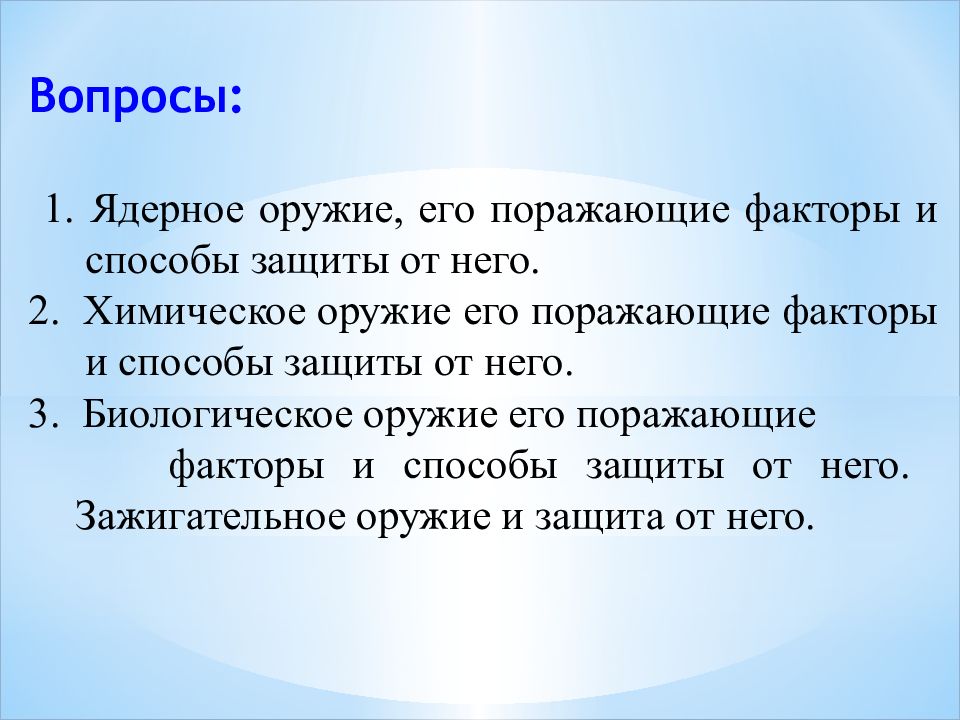 Вопросы:

1. Ядерное оружие, его поражающие факторы и способы защиты от него.
2. Химическое оружие его поражающие факторы и способы защиты от него.
3. Биологическое оружие его поражающие факторы и способы защиты от него. Зажигательное оружие и защита от него.